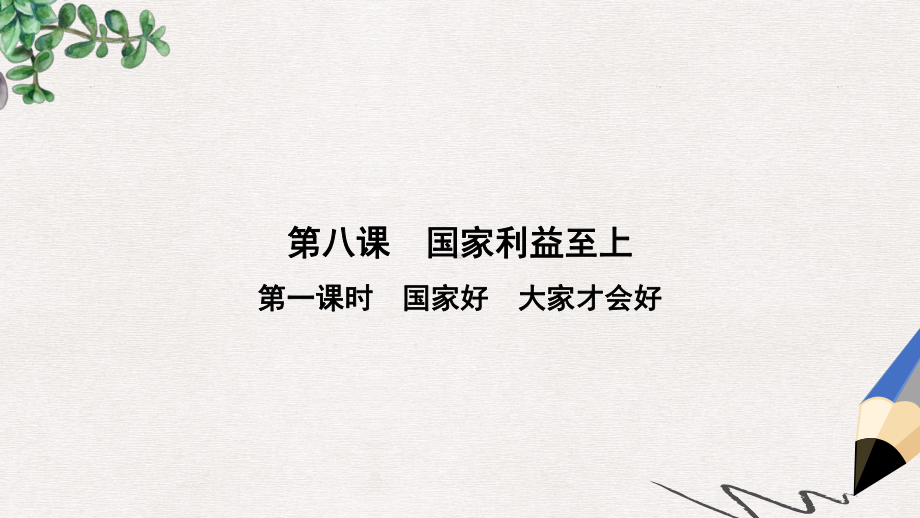 第八课　国家利益至上

第一课时　国家好　大家才会好